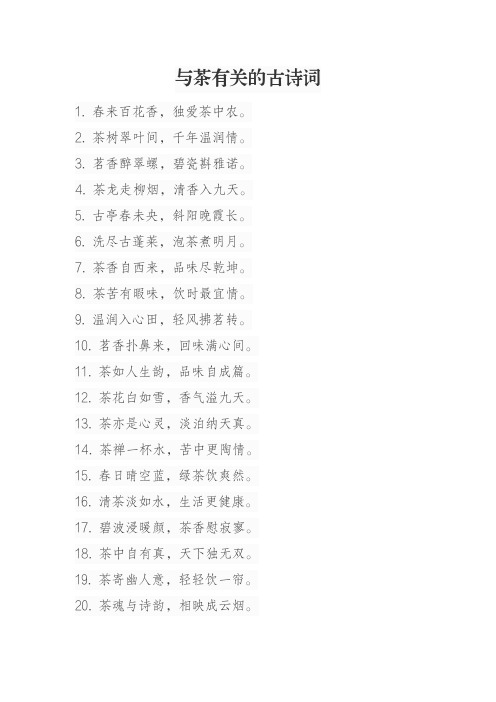 与茶有关的古诗词

1. 春来百花香，独爱茶中农。
2. 茶树翠叶间，千年温润情。
3. 茗香醉翠螺，碧瓷斟雅诺。
4. 茶龙走柳烟，清香入九天。
5. 古亭春未央，斜阳晚霞长。
6. 洗尽古蓬莱，泡茶煮明月。
7. 茶香自西来，品味尽乾坤。
8. 茶苦有暇味，饮时最宜情。
9. 温润入心田，轻风拂茗转。
10. 茗香扑鼻来，回味满心间。
11. 茶如人生韵，品味自成篇。
12. 茶花白如雪，香气溢九天。
13. 茶亦是心灵，淡泊纳天真。
14. 茶禅一杯水，苦中更陶情。
15. 春日晴空蓝，绿茶饮爽然。
16. 清茶淡如水，生活更健康。
17. 碧波浸暖颜，茶香慰寂寥。
18. 茶中自有真，天下独无双。
19. 茶寄幽人意，轻轻饮一帘。
20. 茶魂与诗韵，相映成云烟。